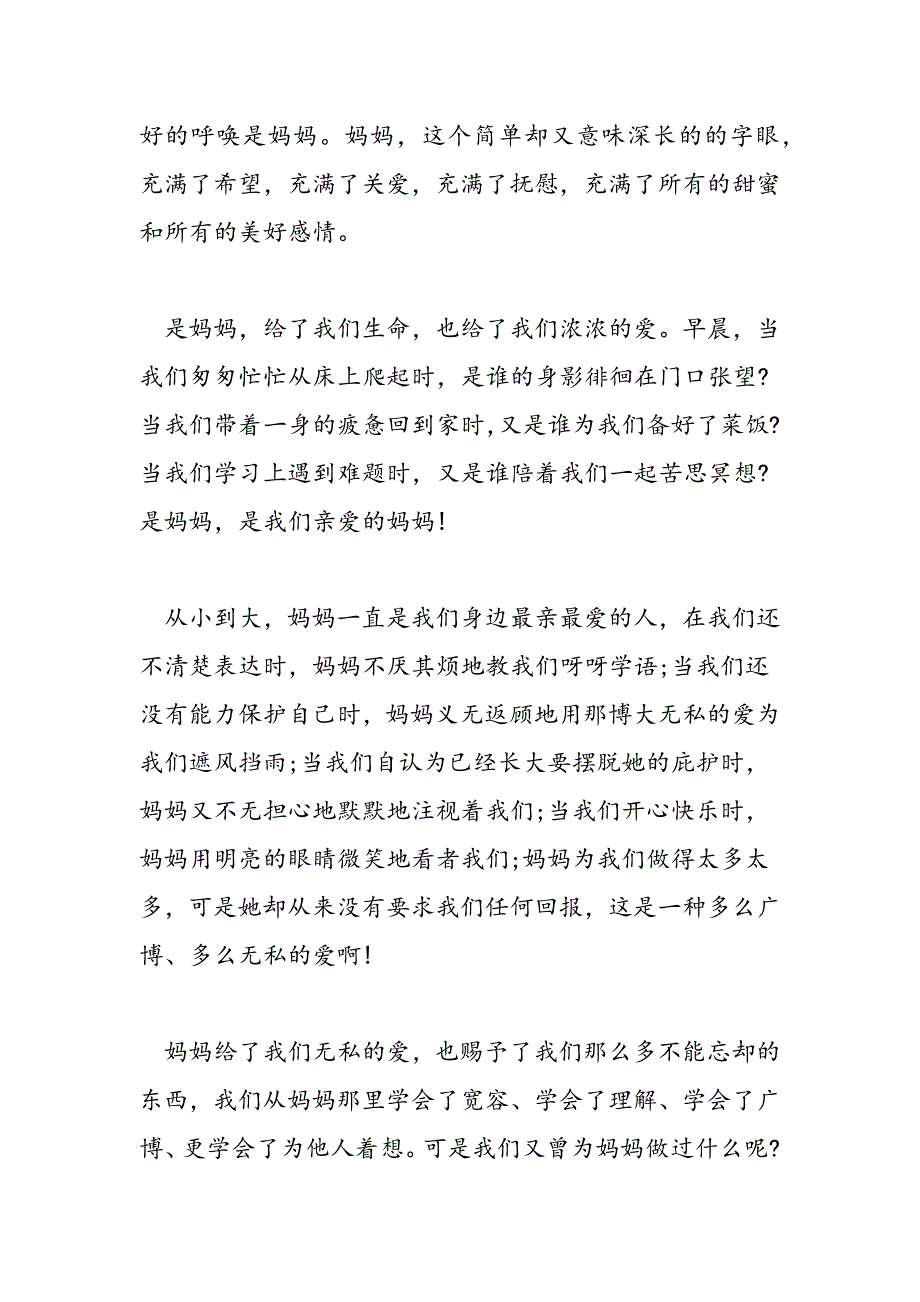 好的呼唤是妈妈。妈妈，这个简单却又意味深长的的字眼，充满了希望，充满了关爱，充满了抚慰，充满了所有的甜蜜和所有的美好感情。

是妈妈，给了我们生命，也给了我们浓浓的爱。早晨，当我们匆匆忙忙从床上爬起时，是谁的身影徘徊在门口张望?当我们带着一身的疲惫回到家时，又是谁为我们备好了菜饭?当我们学习上遇到难题时，又是谁陪着我们一起苦思冥想?是妈妈，是我们亲爱的妈妈!

从小到大，妈妈一直是我们身边最亲最爱的人，在我们还不清楚表达时，妈妈不厌其烦地教我们呀呀学语;当我们还没有能力保护自己时，妈妈义无返顾地用那博大无私的爱为我们遮风挡雨;当我们自认为已经长大要摆脱她的庇护时，妈妈又不无担心地默默地注视着我们;当我们开心快乐时，妈妈用明亮的眼睛微笑地看者我们;妈妈为我们做得太多太多，可是她却从来没有要求我们任何回报，这是一种多么广博、多么无私的爱啊!

妈妈给了我们无私的爱，也赐予了我们那么多不能忘却的东西，我们从妈妈那里学会了宽容、学会了理解、学会了广博、更学会了为他人着想。可是我们又曾为妈妈做过什么呢?